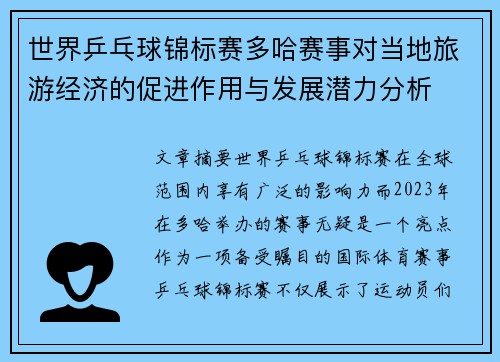 世界乒乓球锦标赛多哈赛事对当地旅游经济的促进作用与发展潜力分析

文章摘要世界乒乓球锦标赛在全球范围内享有广泛的影响力而2023年在多哈举办的赛事无疑是一个亮点作为一项备受瞩目的国际体育赛事乒乓球锦标赛不仅展示了运动员们